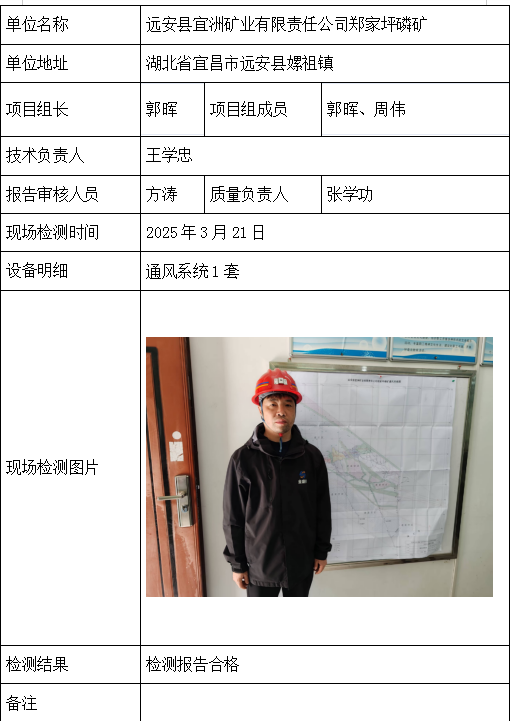 | 单位名称 | 远安县宜洲矿业有限责任公司郑家坪磷矿 | | |
|---|---|---|---|
| 单位地址 | 湖北省宜昌市远安县嫘祖镇 | | |
| 项目组长 | 郭晖 | 项目组成员 | 郭晖、周伟 |
| 技术负责人 | 王学忠 | | |
| 报告审核人员 | 方涛 | 质量负责人 | 张学功 |
| 现场检测时间 | 2025 年 3 月 21 日 | | |
| 设备明细 | 通风系统 1 套 | | |
| 现场检测图片 | | | |
| 检测结果 | 检测报告合格 | | |
| 备注 | | | |